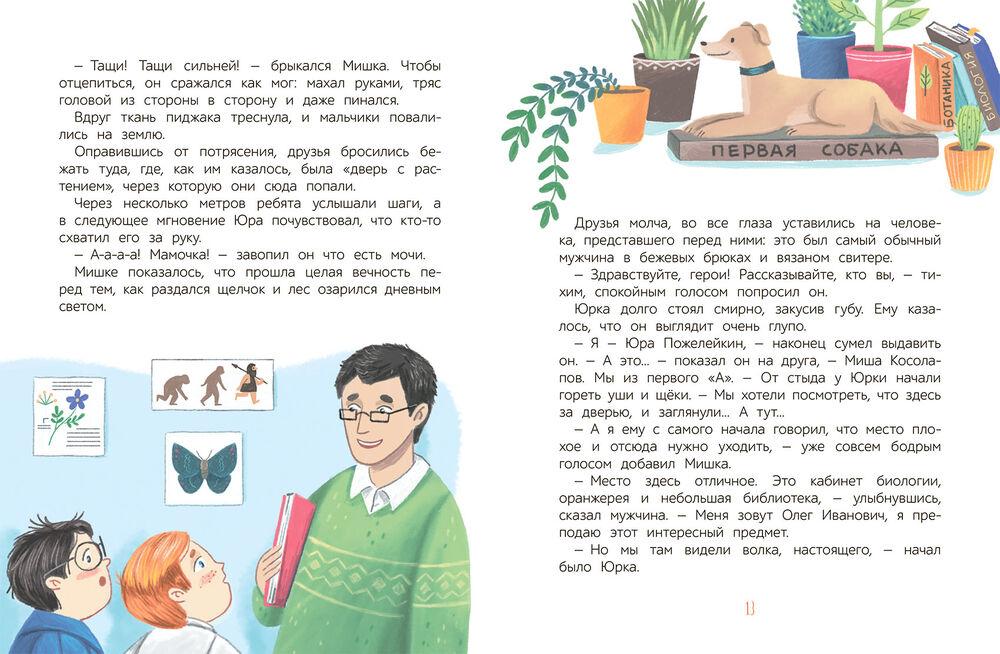 – Тащи! Тащи сильней! – брыкался Мишка. Чтобы отцепиться, он сражался как мог: махал руками, тряс головой из стороны в сторону и даже пинался.

Вдруг ткань пиджака треснула, и мальчики повалились на землю.

Оправившись от потрясения, друзья бросились бежать туда, где, как им казалось, была «дверь с растением», через которую они сюда попали.

Через несколько метров ребята услышали шаги, а в следующее мгновение Юра почувствовал, что кто-то схватил его за руку.

– А-а-а-а! Мамочка! – завопил он что есть мочи.

Мишке показалось, что прошла целая вечность перед тем, как раздался щелчок и лес озарился дневным светом.

ПЕРВАЯ СОБАКА

БОТАНИКА

БИОЛОГИЯ

Друзья молча, во все глаза уставились на человека, представшего перед ними: это был самый обычный мужчина в бежевых брюках и вязаном свитере.

– Здравствуйте, герои! Рассказывайте, кто вы, – тихим, спокойным голосом попросил он.

Юрка долго стоял смирно, закусив губу. Ему казалось, что он выглядит очень глупо.

– Я – Юра Пожелейкин, – наконец сумел выдавить он. – А это... – показал он на друга, – Миша Косолапов. Мы из первого «А». – От стыда у Юрки начали гореть уши и щёки. – Мы хотели посмотреть, что здесь за дверью, и заглянули... А тут...

– А я ему с самого начала говорил, что место плохое и отсюда нужно уходить, – уже совсем бодрым голосом добавил Мишка.

– Место здесь отличное. Это кабинет биологии, оранжерея и небольшая библиотека, – улыбнувшись, сказал мужчина. – Меня зовут Олег Иванович, я преподаю этот интересный предмет.

– Но мы там видели волка, настоящего, – начал было Юрка.

13